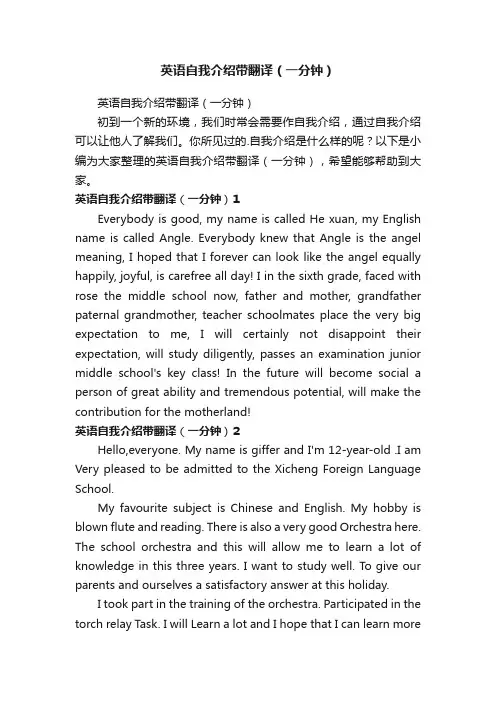 英语自我介绍带翻译（一分钟）

英语自我介绍带翻译（一分钟）

初到一个新的环境，我们时常会需要作自我介绍，通过自我介绍可以让他人了解我们。你所见过的.自我介绍是什么样的呢？以下是小编为大家整理的英语自我介绍带翻译（一分钟），希望能够帮助到大家。

英语自我介绍带翻译（一分钟）1

Everybody is good, my name is called He xuan, my English name is called Angle. Everybody knew that Angle is the angel meaning, I hoped that I forever can look like the angel equally happily, joyful, is carefree all day! I in the sixth grade, faced with rose the middle school now, father and mother, grandfather paternal grandmother, teacher schoolmates place the very big expectation to me, I will certainly not disappoint their expectation, will study diligently, passes an examination junior middle school's key class! In the future will become social a person of great ability and tremendous potential, will make the contribution for the motherland!

英语自我介绍带翻译（一分钟）2

Hello,everyone. My name is giffer and I'm 12-year-old .I am Very pleased to be admitted to the Xicheng Foreign Language School.

My favourite subject is Chinese and English. My hobby is blown flute and reading. There is also a very good Orchestra here. The school orchestra and this will allow me to learn a lot of knowledge in this three years. I want to study well. To give our parents and ourselves a satisfactory answer at this holiday.

I took part in the training of the orchestra. Participated in the torch relay Task. I will Learn a lot and I hope that I can learn more